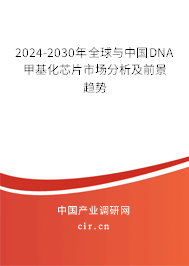 2024-2030年全球与中国DNA甲基化芯片市场分析及前景趋势

中国产业调研网

cir.cn